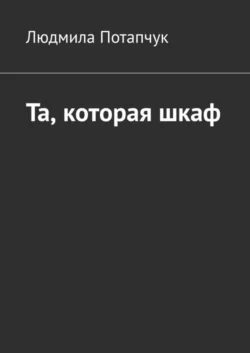 Людмила Потапчук

Та, которая шкаф